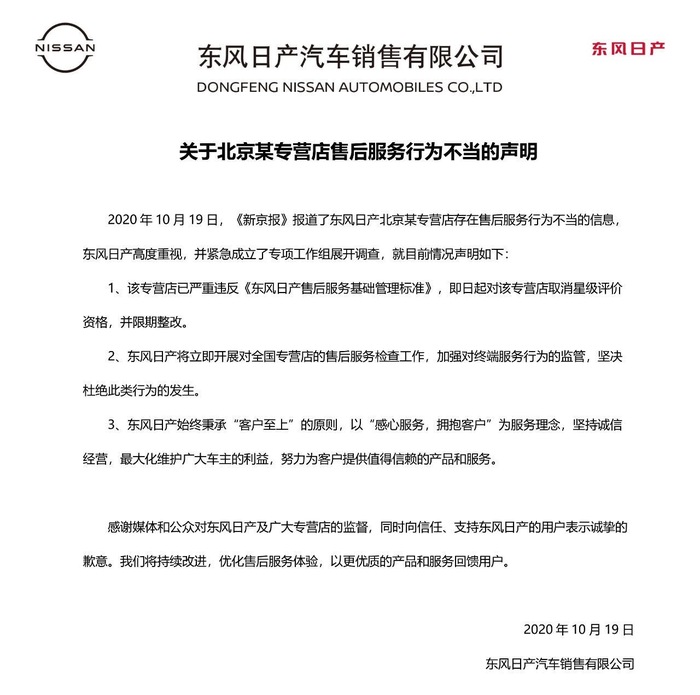 NISSAN

东风日产汽车销售有限公司
DONGFENG NISSAN AUTOMOBILES CO.,LTD

东风日产

关于北京某专营店售后服务行为不当的声明

2020 年 10 月 19 日，《新京报》报道了东风日产北京某专营店存在售后服务行为不当的信息，东风日产高度重视，并紧急成立了专项工作组展开调查，就目前情况声明如下：

1、该专营店已严重违反《东风日产售后服务基础管理标准》，即日起对该专营店取消星级评价资格，并限期整改。

2、东风日产将立即开展对全国专营店的售后服务检查工作，加强对终端服务行为的监管，坚决杜绝此类行为的发生。

3、东风日产始终秉承“客户至上”的原则，以“感心服务，拥抱客户”为服务理念，坚持诚信经营，最大化维护广大车主的利益，努力为客户提供值得信赖的产品和服务。

感谢媒体和公众对东风日产及广大专营店的监督，同时向信任、支持东风日产的用户表示诚挚的歉意。我们将持续改进，优化售后服务体验，以更优质的产品和服务回馈用户。

2020 年 10 月 19 日

东风日产汽车销售有限公司